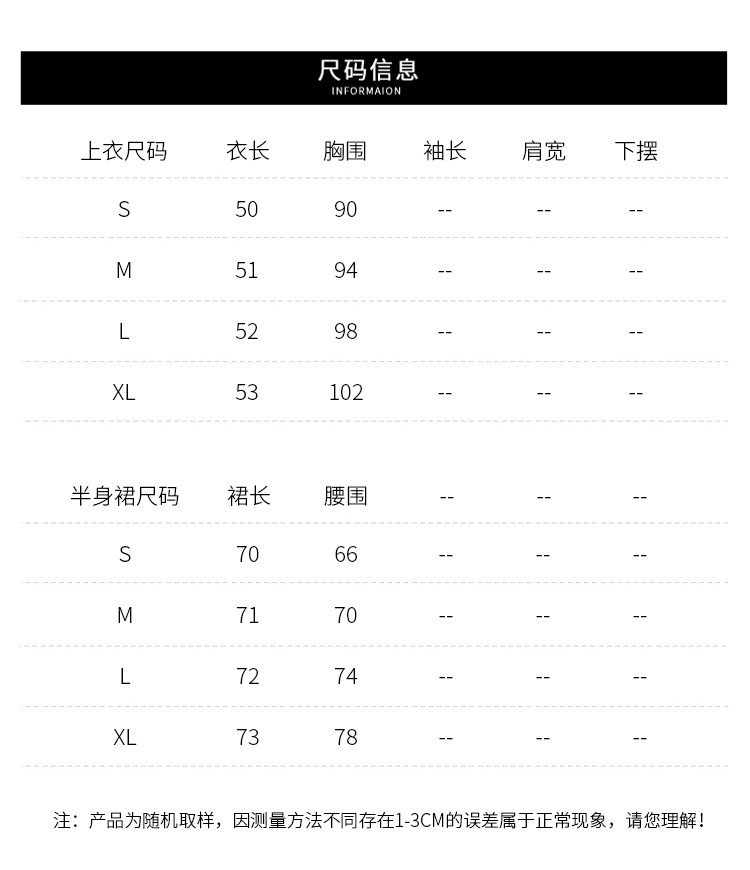 尺码信息
INFORMAION

| 上衣尺码 | 衣长 | 胸围 | 袖长 | 肩宽 | 下摆 |
|---|---|---|---|---|---|
| S | 50 | 90 | -- | -- | -- |
| M | 51 | 94 | -- | -- | -- |
| L | 52 | 98 | -- | -- | -- |
| XL | 53 | 102 | -- | -- | -- |

| 半身裙尺码 | 裙长 | 腰围 | -- | -- | -- |
|---|---|---|---|---|---|
| S | 70 | 66 | -- | -- | -- |
| M | 71 | 70 | -- | -- | -- |
| L | 72 | 74 | -- | -- | -- |
| XL | 73 | 78 | -- | -- | -- |

注：产品为随机取样，因测量方法不同存在1-3CM的误差属于正常现象，请您理解！